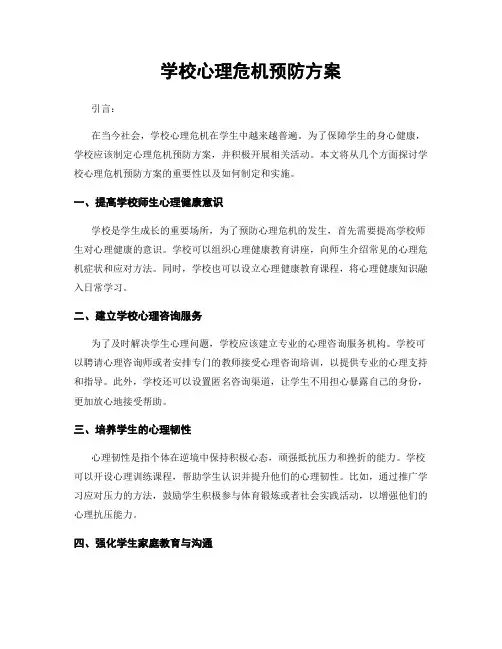 学校心理危机预防方案

引言：

在当今社会，学校心理危机在学生中越来越普遍。为了保障学生的身心健康，学校应该制定心理危机预防方案，并积极开展相关活动。本文将从几个方面探讨学校心理危机预防方案的重要性以及如何制定和实施。

一、提高学校师生心理健康意识

学校是学生成长的重要场所，为了预防心理危机的发生，首先需要提高学校师生对心理健康的意识。学校可以组织心理健康教育讲座，向师生介绍常见的心理危机症状和应对方法。同时，学校也可以设立心理健康教育课程，将心理健康知识融入日常学习。

二、建立学校心理咨询服务

为了及时解决学生心理问题，学校应该建立专业的心理咨询服务机构。学校可以聘请心理咨询师或者安排专门的教师接受心理咨询培训，以提供专业的心理支持和指导。此外，学校还可以设置匿名咨询渠道，让学生不用担心暴露自己的身份，更加放心地接受帮助。

三、培养学生的心理韧性

心理韧性是指个体在逆境中保持积极心态，顽强抵抗压力和挫折的能力。学校可以开设心理训练课程，帮助学生认识并提升他们的心理韧性。比如，通过推广学习应对压力的方法，鼓励学生积极参与体育锻炼或者社会实践活动，以增强他们的心理抗压能力。

四、强化学生家庭教育与沟通